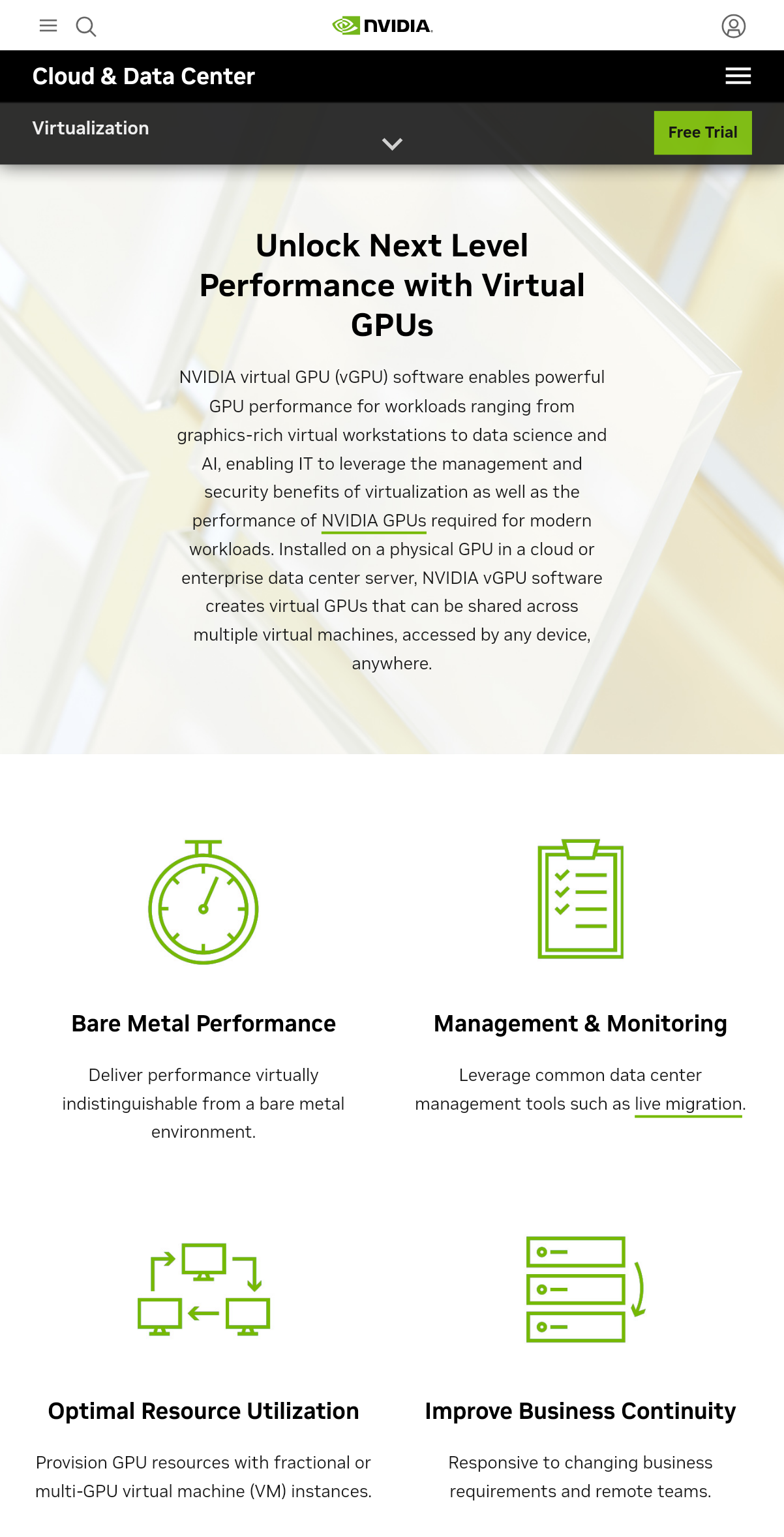 NVIDIA.

Cloud & Data Center

Virtualization

Free Trial

Unlock Next Level Performance with Virtual GPUs

NVIDIA virtual GPU (vGPU) software enables powerful GPU performance for workloads ranging from graphics-rich virtual workstations to data science and AI, enabling IT to leverage the management and security benefits of virtualization as well as the performance of NVIDIA GPUs required for modern workloads. Installed on a physical GPU in a cloud or enterprise data center server, NVIDIA vGPU software creates virtual GPUs that can be shared across multiple virtual machines, accessed by any device, anywhere.

Bare Metal Performance

Deliver performance virtually indistinguishable from a bare metal environment.

Management & Monitoring

Leverage common data center management tools such as live migration.

Optimal Resource Utilization

Provision GPU resources with fractional or multi-GPU virtual machine (VM) instances.

Improve Business Continuity

Responsive to changing business requirements and remote teams.